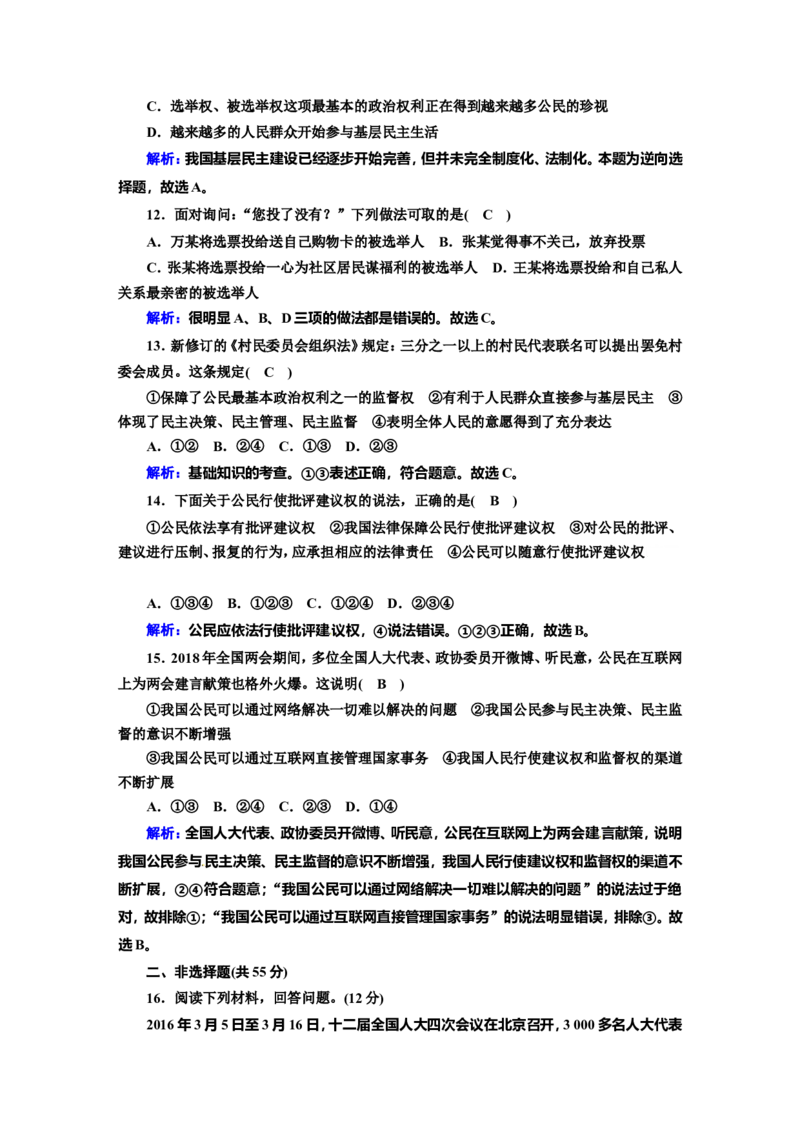 C．选举权、被选举权这项最基本的政治权利正在得到越来越多公民的珍视

D．越来越多的人民群众开始参与基层民主生活

解析：我国基层民主建设已经逐步开始完善，但并未完全制度化、法制化。本题为逆向选择题，故选A。

12．面对询问：“您投了没有？”下列做法可取的是(　C　)

A．万某将选票投给送自己购物卡的被选举人　B．张某觉得事不关己，放弃投票

C．张某将选票投给一心为社区居民谋福利的被选举人　D．王某将选票投给和自己私人关系最亲密的被选举人

解析：很明显A、B、D三项的做法都是错误的。故选C。

13．新修订的《村民委员会组织法》规定：三分之一以上的村民代表联名可以提出罢免村委会成员。这条规定(　C　)

①保障了公民最基本政治权利之一的监督权　②有利于人民群众直接参与基层民主　③体现了民主决策、民主管理、民主监督　④表明全体人民的意愿得到了充分表达

A．①②　B．②④　C．①③　D．②③

解析：基础知识的考查。①③表述正确，符合题意。故选C。

14．下面关于公民行使批评建议权的说法，正确的是(　B　)

①公民依法享有批评建议权　②我国法律保障公民行使批评建议权　③对公民的批评、建议进行压制、报复的行为，应承担相应的法律责任　④公民可以随意行使批评建议权

A．①③④　B．①②③　C．①②④　D．②③④

解析：公民应依法行使批评建议权，④说法错误。①②③正确，故选B。

15．2018年全国两会期间，多位全国人大代表、政协委员开微博、听民意，公民在互联网上为两会建言献策也格外火爆。这说明(　B　)

①我国公民可以通过网络解决一切难以解决的问题　②我国公民参与民主决策、民主监督的意识不断增强

③我国公民可以通过互联网直接管理国家事务　④我国人民行使建议权和监督权的渠道不断扩展

A．①③　B．②④　C．②③　D．①④

解析：全国人大代表、政协委员开微博、听民意，公民在互联网上为两会建言献策，说明我国公民参与民主决策、民主监督的意识不断增强，我国人民行使建议权和监督权的渠道不断扩展，②④符合题意；“我国公民可以通过网络解决一切难以解决的问题”的说法过于绝对，故排除①；“我国公民可以通过互联网直接管理国家事务”的说法明显错误，排除③。故选B。

二、非选择题(共55分)

16．阅读下列材料，回答问题。(12分)

2016年3月5日至3月16日，十二届全国人大四次会议在北京召开，3 000多名人大代表